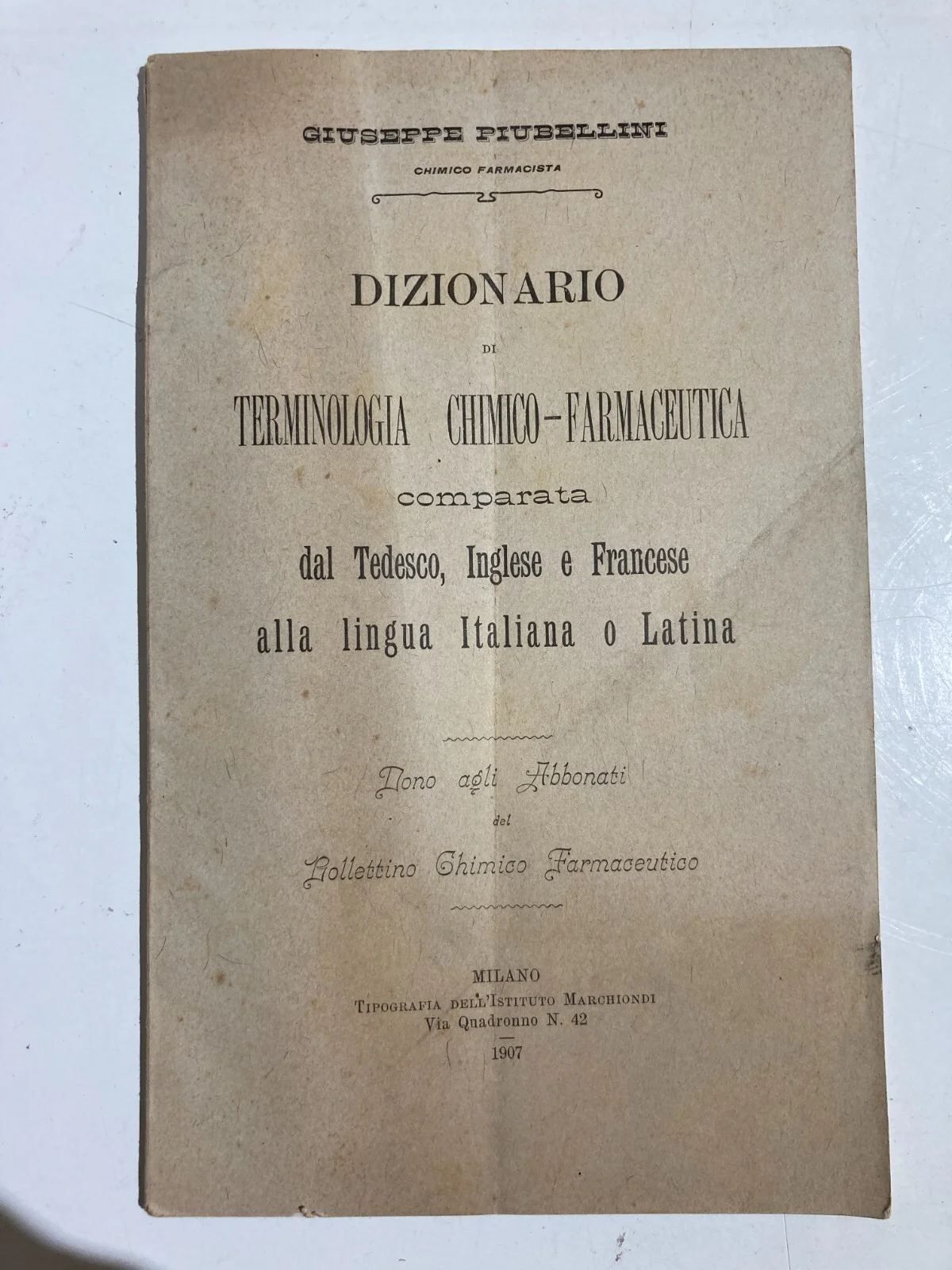 GIUSEPPE PIUBELLINI
CHIMICO FARMACISTA

DIZIONARIO
DI
TERMINOLOGIA CHIMICO-FARMACEUTICA
comparata
dal Tedesco, Inglese e Francese
alla lingua Italiana o Latina

Dono agli Abbonati
del
Bollettino Chimico Farmaceutico

MILANO
TIPOGRAFIA DELL'ISTITUTO MARCHIONDI
Via Quadronno N. 42
1907